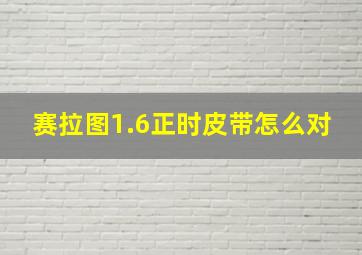 赛拉图1.6正时皮带怎么对